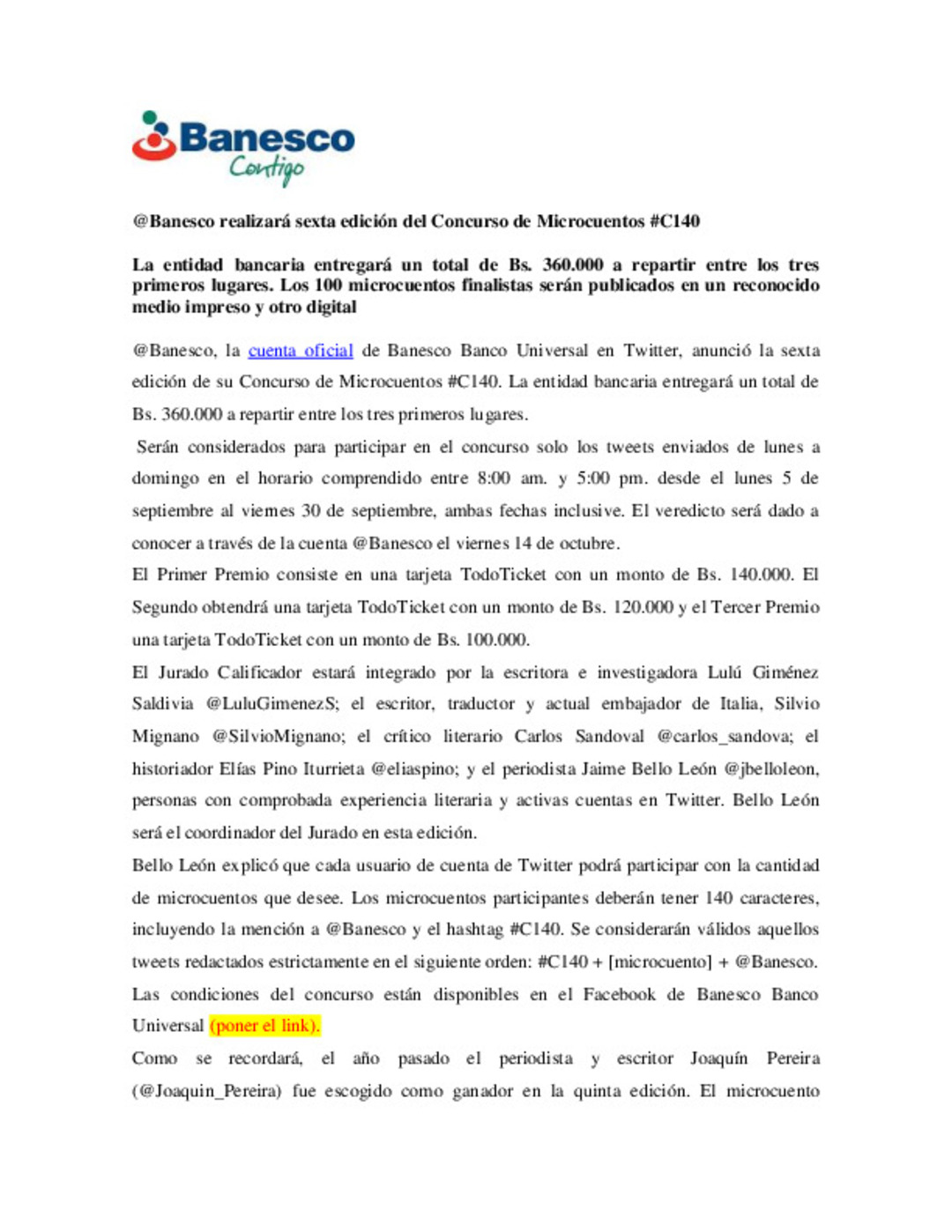 Banesco
Contigo

@Banesco realizará sexta edición del Concurso de Microcuentos #C140

La entidad bancaria entregará un total de Bs. 360.000 a repartir entre los tres primeros lugares. Los 100 microcuentos finalistas serán publicados en un reconocido medio impreso y otro digital

@Banesco, la cuenta oficial de Banesco Banco Universal en Twitter, anunció la sexta edición de su Concurso de Microcuentos #C140. La entidad bancaria entregará un total de Bs. 360.000 a repartir entre los tres primeros lugares.

Serán considerados para participar en el concurso solo los tweets enviados de lunes a domingo en el horario comprendido entre 8:00 am. y 5:00 pm. desde el lunes 5 de septiembre al viernes 30 de septiembre, ambas fechas inclusive. El veredicto será dado a conocer a través de la cuenta @Banesco el viernes 14 de octubre.

El Primer Premio consiste en una tarjeta TodoTicket con un monto de Bs. 140.000. El Segundo obtendrá una tarjeta TodoTicket con un monto de Bs. 120.000 y el Tercer Premio una tarjeta TodoTicket con un monto de Bs. 100.000.

El Jurado Calificador estará integrado por la escritora e investigadora Lulú Giménez Saldivia @LuluGimenezS; el escritor, traductor y actual embajador de Italia, Silvio Mignano @SilvioMignano; el crítico literario Carlos Sandoval @carlos_sandova; el historiador Elías Pino Iturrieta @eliaspino; y el periodista Jaime Bello León @jbelloleon, personas con comprobada experiencia literaria y activas cuentas en Twitter. Bello León será el coordinador del Jurado en esta edición.

Bello León explicó que cada usuario de cuenta de Twitter podrá participar con la cantidad de microcuentos que desee. Los microcuentos participantes deberán tener 140 caracteres, incluyendo la mención a @Banesco y el hashtag #C140. Se considerarán válidos aquellos tweets redactados estrictamente en el siguiente orden: #C140 + [microcuento] + @Banesco. Las condiciones del concurso están disponibles en el Facebook de Banesco Banco Universal (poner el link).

Como se recordará, el año pasado el periodista y escritor Joaquín Pereira (@Joaquin_Pereira) fue escogido como ganador en la quinta edición. El microcuento